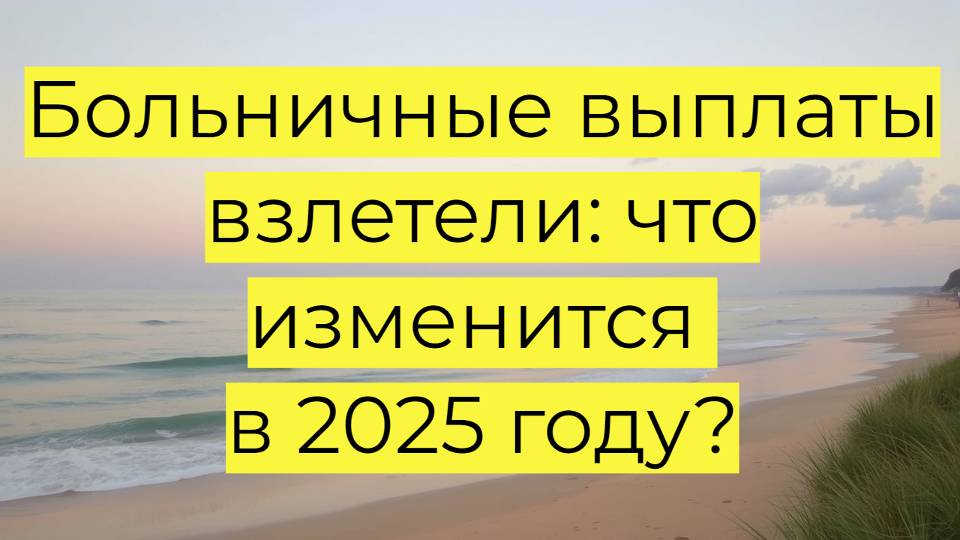 Больничные выплаты взлетели: что изменится в 2025 году?